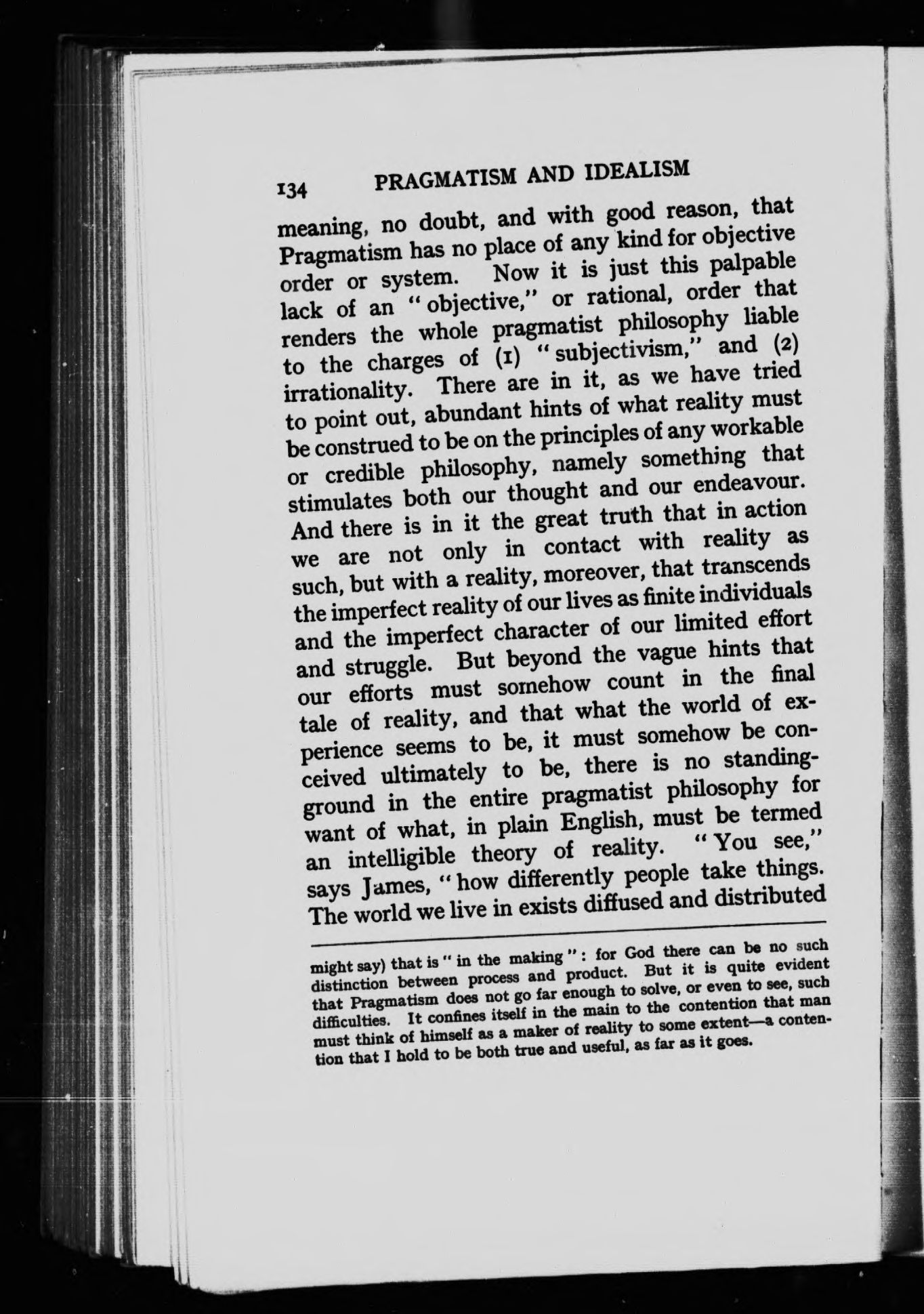 134 PRAGMATISM AND IDEALISM

meaning, no doubt, and with good reason, that Pragmatism has no place of any kind for objective order or system. Now it is just this palpable lack of an "objective," or rational, order that renders the whole pragmatist philosophy liable to the charges of (1) "subjectivism," and (2) irrationality. There are in it, as we have tried to point out, abundant hints of what reality must be construed to be on the principles of any workable or credible philosophy, namely something that stimulates both our thought and our endeavour. And there is in it the great truth that in action we are not only in contact with reality as such, but with a reality, moreover, that transcends the imperfect reality of our lives as finite individuals and the imperfect character of our limited effort and struggle. But beyond the vague hints that our efforts must somehow count in the final tale of reality, and that what the world of experience seems to be, it must somehow be conceived ultimately to be, there is no standing-ground in the entire pragmatist philosophy for want of what, in plain English, must be termed an intelligible theory of reality. "You see," says James, "how differently people take things. The world we live in exists diffused and distributed

might say) that is "in the making": for God there can be no such distinction between process and product. But it is quite evident that Pragmatism does not go far enough to solve, or even to see, such difficulties. It confines itself in the main to the contention that man must think of himself as a maker of reality to some extent—a contention that I hold to be both true and useful, as far as it goes.